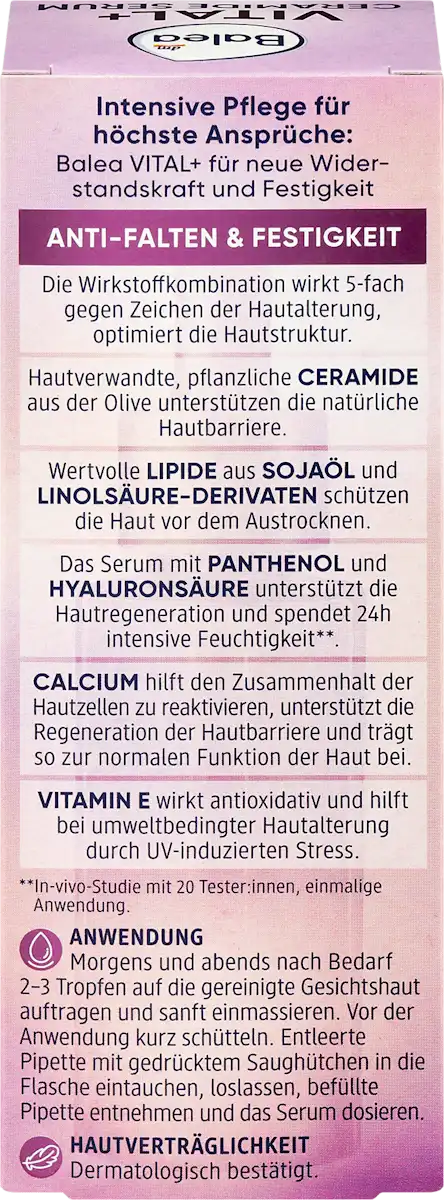 Balea dm
VITAL+
CERAMIDE SERUM

Intensive Pflege für höchste Ansprüche:
Balea VITAL+ für neue Widerstandskraft und Festigkeit

ANTI-FALTEN & FESTIGKEIT

Die Wirkstoffkombination wirkt 5-fach gegen Zeichen der Hautalterung, optimiert die Hautstruktur.

Hautverwandte, pflanzliche CERAMIDE aus der Olive unterstützen die natürliche Hautbarriere.

Wertvolle LIPIDE aus SOJAÖL und LINOLSÄURE-DERIVATEN schützen die Haut vor dem Austrocknen.

Das Serum mit PANTHENOL und HYALURONSÄURE unterstützt die Hautregeneration und spendet 24h intensive Feuchtigkeit**.

CALCIUM hilft den Zusammenhalt der Hautzellen zu reaktivieren, unterstützt die Regeneration der Hautbarriere und trägt so zur normalen Funktion der Haut bei.

VITAMIN E wirkt antioxidativ und hilft bei umweltbedingter Hautalterung durch UV-induzierten Stress.

**In-vivo-Studie mit 20 Tester:innen, einmalige Anwendung.

ANWENDUNG
Morgens und abends nach Bedarf 2–3 Tropfen auf die gereinigte Gesichtshaut auftragen und sanft einmassieren. Vor der Anwendung kurz schütteln. Entleerte Pipette mit gedrücktem Saughütchen in die Flasche eintauchen, loslassen, befüllte Pipette entnehmen und das Serum dosieren.

HAUTVERTRÄGLICHKEIT
Dermatologisch bestätigt.